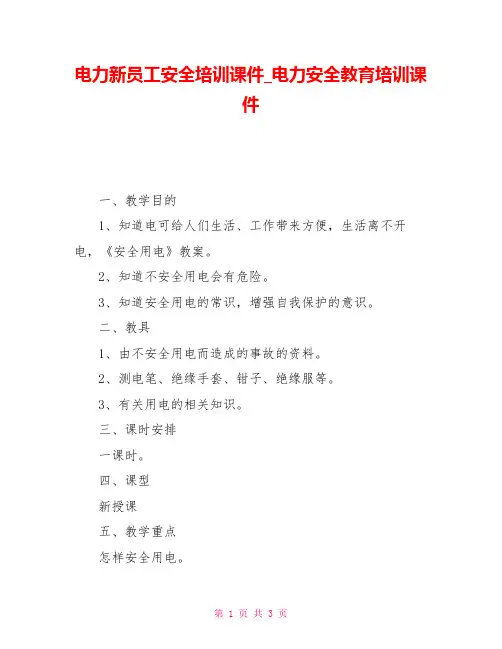 电力新员工安全培训课件_电力安全教育培训课件

一、教学目的

1、知道电可给人们生活、工作带来方便，生活离不开电，《安全用电》教案。

2、知道不安全用电会有危险。

3、知道安全用电的常识，增强自我保护的意识。

二、教具

1、由不安全用电而造成的事故的资料。

2、测电笔、绝缘手套、钳子、绝缘服等。

3、有关用电的相关知识。

三、课时安排

一课时。

四、课型

新授课

五、教学重点

怎样安全用电。

第 1 页 共 3 页